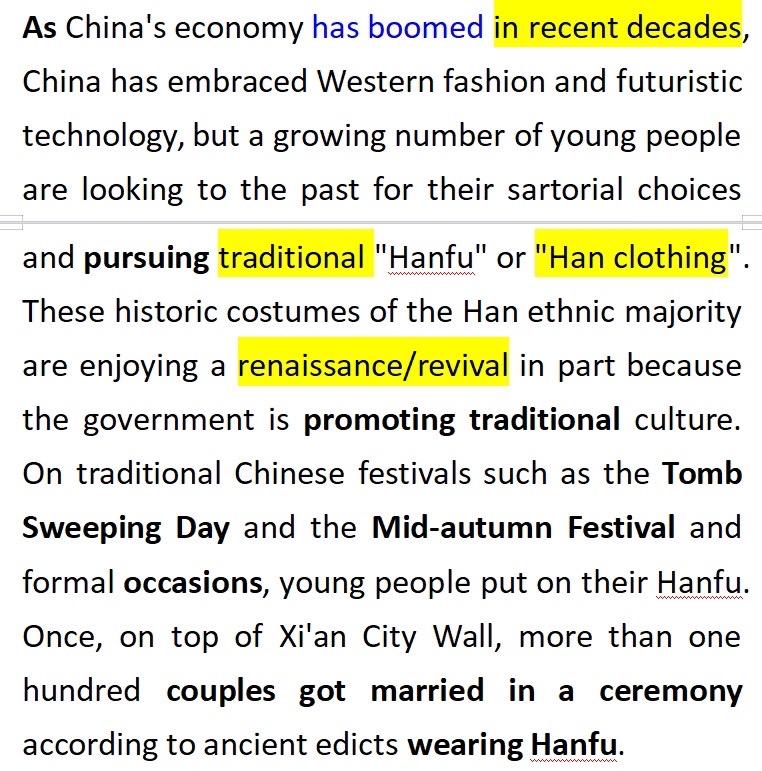 As China's economy has boomed in recent decades, China has embraced Western fashion and futuristic technology, but a growing number of young people are looking to the past for their sartorial choices and pursuing traditional "Hanfu" or "Han clothing". These historic costumes of the Han ethnic majority are enjoying a renaissance/revival in part because the government is promoting traditional culture. On traditional Chinese festivals such as the Tomb Sweeping Day and the Mid-autumn Festival and formal occasions, young people put on their Hanfu. Once, on top of Xi'an City Wall, more than one hundred couples got married in a ceremony according to ancient edicts wearing Hanfu.